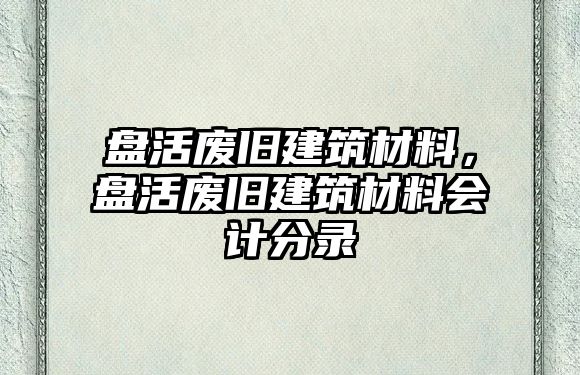 盘活废旧建筑材料，盘活废旧建筑材料会计分录